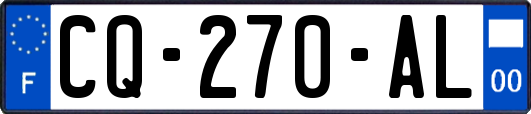 F

CQ-270-AL

00